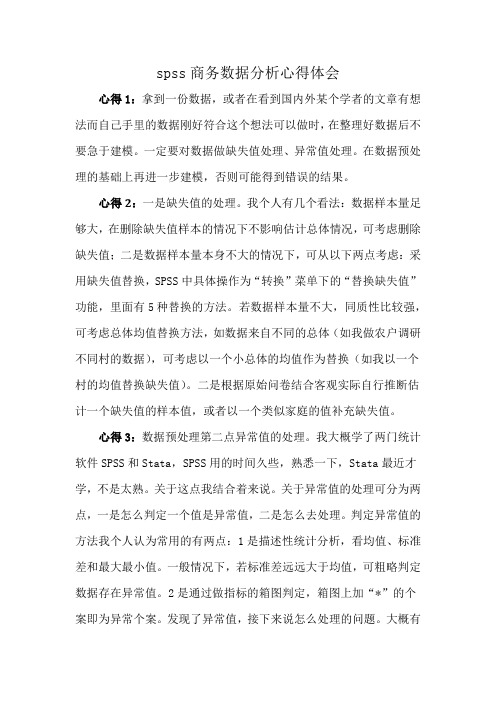 spss 商务数据分析心得体会

心得 1：拿到一份数据，或者在看到国内外某个学者的文章有想法而自己手里的数据刚好符合这个想法可以做时，在整理好数据后不要急于建模。一定要对数据做缺失值处理、异常值处理。在数据预处理的基础上再进一步建模，否则可能得到错误的结果。

心得 2：一是缺失值的处理。我个人有几个看法：数据样本量足够大，在删除缺失值样本的情况下不影响估计总体情况，可考虑删除缺失值；二是数据样本量本身不大的情况下，可从以下两点考虑：采用缺失值替换，SPSS 中具体操作为“转换”菜单下的“替换缺失值”功能，里面有 5 种替换的方法。若数据样本量不大，同质性比较强，可考虑总体均值替换方法，如数据来自不同的总体（如我做农户调研不同村的数据），可考虑以一个小总体的均值作为替换（如我以一个村的均值替换缺失值）。二是根据原始问卷结合客观实际自行推断估计一个缺失值的样本值，或者以一个类似家庭的值补充缺失值。

心得 3：数据预处理第二点异常值的处理。我大概学了两门统计软件 SPSS 和 Stata，SPSS 用的时间久些，熟悉一下，Stata 最近才学，不是太熟。关于这点我结合着来说。关于异常值的处理可分为两点，一是怎么判定一个值是异常值，二是怎么去处理。判定异常值的方法我个人认为常用的有两点：1 是描述性统计分析，看均值、标准差和最大最小值。一般情况下，若标准差远远大于均值，可粗略判定数据存在异常值。2 是通过做指标的箱图判定，箱图上加“*”的个案即为异常个案。发现了异常值，接下来说怎么处理的问题。大概有